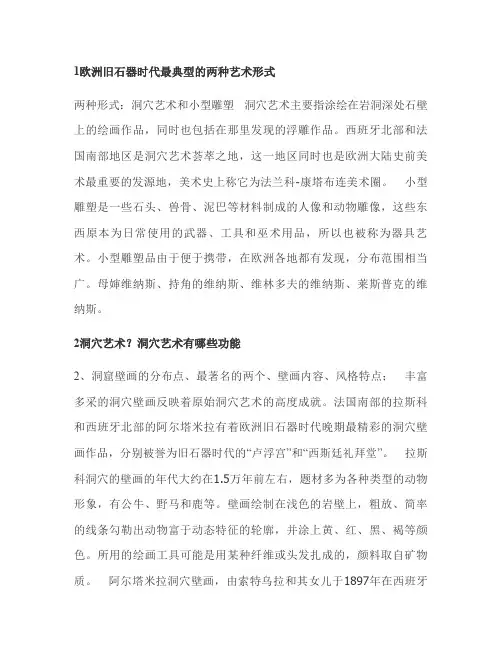 1欧洲旧石器时代最典型的两种艺术形式

两种形式：洞穴艺术和小型雕塑　洞穴艺术主要指涂绘在岩洞深处石壁上的绘画作品，同时也包括在那里发现的浮雕作品。西班牙北部和法国南部地区是洞穴艺术荟萃之地，这一地区同时也是欧洲大陆史前美术最重要的发源地，美术史上称它为法兰科-康塔布连美术圈。　小型雕塑是一些石头、兽骨、泥巴等材料制成的人像和动物雕像，这些东西原本为日常使用的武器、工具和巫术用品，所以也被称为器具艺术。小型雕塑品由于便于携带，在欧洲各地都有发现，分布范围相当广。母婶维纳斯、持角的维纳斯、维林多夫的维纳斯、莱斯普克的维纳斯。

2洞穴艺术？洞穴艺术有哪些功能

2、洞窟壁画的分布点、最著名的两个、壁画内容、风格特点：　丰富多采的洞穴壁画反映着原始洞穴艺术的高度成就。法国南部的拉斯科和西班牙北部的阿尔塔米拉有着欧洲旧石器时代晚期最精彩的洞穴壁画作品，分别被誉为旧石器时代的“卢浮宫”和“西斯廷礼拜堂”。　拉斯科洞穴的壁画的年代大约在1.5万年前左右，题材多为各种类型的动物形象，有公牛、野马和鹿等。壁画绘制在浅色的岩壁上，粗放、简率的线条勾勒出动物富于动态特征的轮廓，并涂上黄、红、黑、褐等颜色。所用的绘画工具可能是用某种纤维或头发扎成的，颜料取自矿物质。　阿尔塔米拉洞穴壁画，由索特乌拉和其女儿于1897年在西班牙